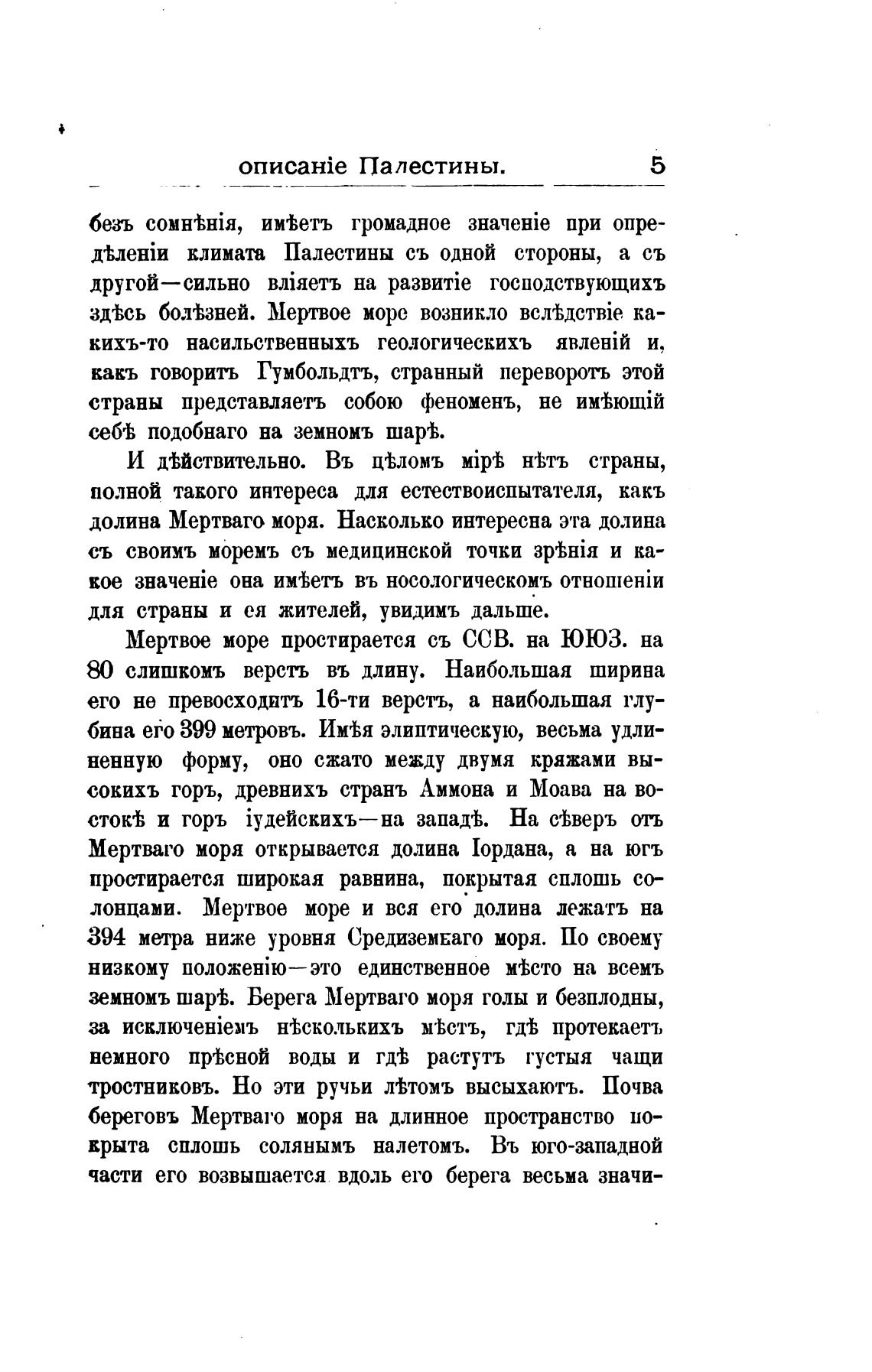 описаніе Палестины. 5

безъ сомнѣнія, имѣетъ громадное значеніе при опредѣленіи климата Палестины съ одной стороны, а съ другой—сильно вліяетъ на развитіе господствующихъ здѣсь болѣзней. Мертвое море возникло вслѣдствіе какихъ-то насильственныхъ геологическихъ явленій и, какъ говоритъ Гумбольдтъ, странный переворотъ этой страны представляетъ собою феноменъ, не имѣющій себѣ подобнаго на земномъ шарѣ.

И дѣйствительно. Въ цѣломъ мірѣ нѣтъ страны, полной такого интереса для естествоиспытателя, какъ долина Мертваго моря. Насколько интересна эта долина съ своимъ моремъ съ медицинской точки зрѣнія и какое значеніе она имѣетъ въ носологическомъ отношеніи для страны и ея жителей, увидимъ дальше.

Мертвое море простирается съ ССВ. на ЮЮЗ. на 80 слишкомъ верстъ въ длину. Наибольшая ширина его не превосходитъ 16-ти верстъ, а наибольшая глубина его 399 метровъ. Имѣя элиптическую, весьма удлиненную форму, оно сжато между двумя кряжами высокихъ горъ, древнихъ странъ Аммона и Моава на востокѣ и горъ іудейскихъ—на западѣ. На сѣверъ отъ Мертваго моря открывается долина Іордана, а на югъ простирается широкая равнина, покрытая сплошь солонцами. Мертвое море и вся его долина лежатъ на 394 метра ниже уровня Средиземнаго моря. По своему низкому положенію—это единственное мѣсто на всемъ земномъ шарѣ. Берега Мертваго моря голы и безплодны, за исключеніемъ нѣсколькихъ мѣстъ, гдѣ протекаетъ немного прѣсной воды и гдѣ растутъ густыя чащи тростниковъ. Но эти ручьи лѣтомъ высыхаютъ. Почва береговъ Мертваго моря на длинное пространство покрыта сплошь солянымъ налетомъ. Въ юго-западной части его возвышается вдоль его берега весьма значи-